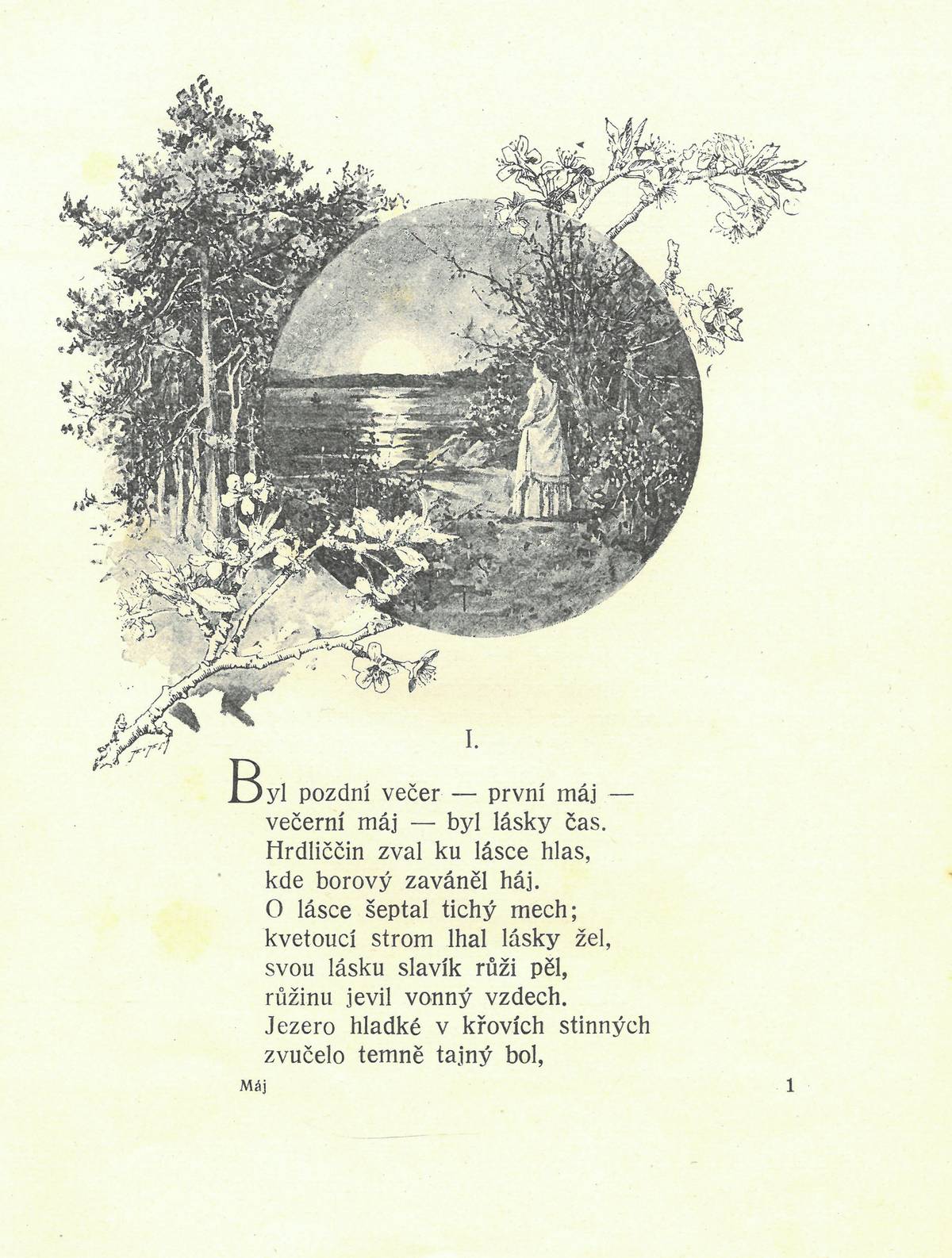 I.

Byl pozdní večer — první máj —
večerní máj — byl lásky čas.
Hrdliččin zval ku lásce hlas,
kde borový zaváněl háj.
O lásce šeptal tichý mech;
kvetoucí strom lhal lásky žel,
svou lásku slavík růži pěl,
růžinu jevil vonný vzdech.
Jezero hladké v křovích stinných
zvučelo temně tajný bol,

Máj

1